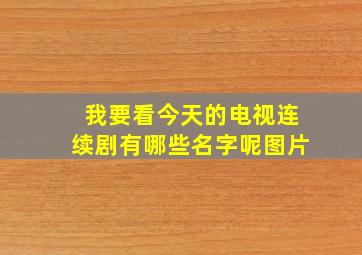 我要看今天的电视连续剧有哪些名字呢图片